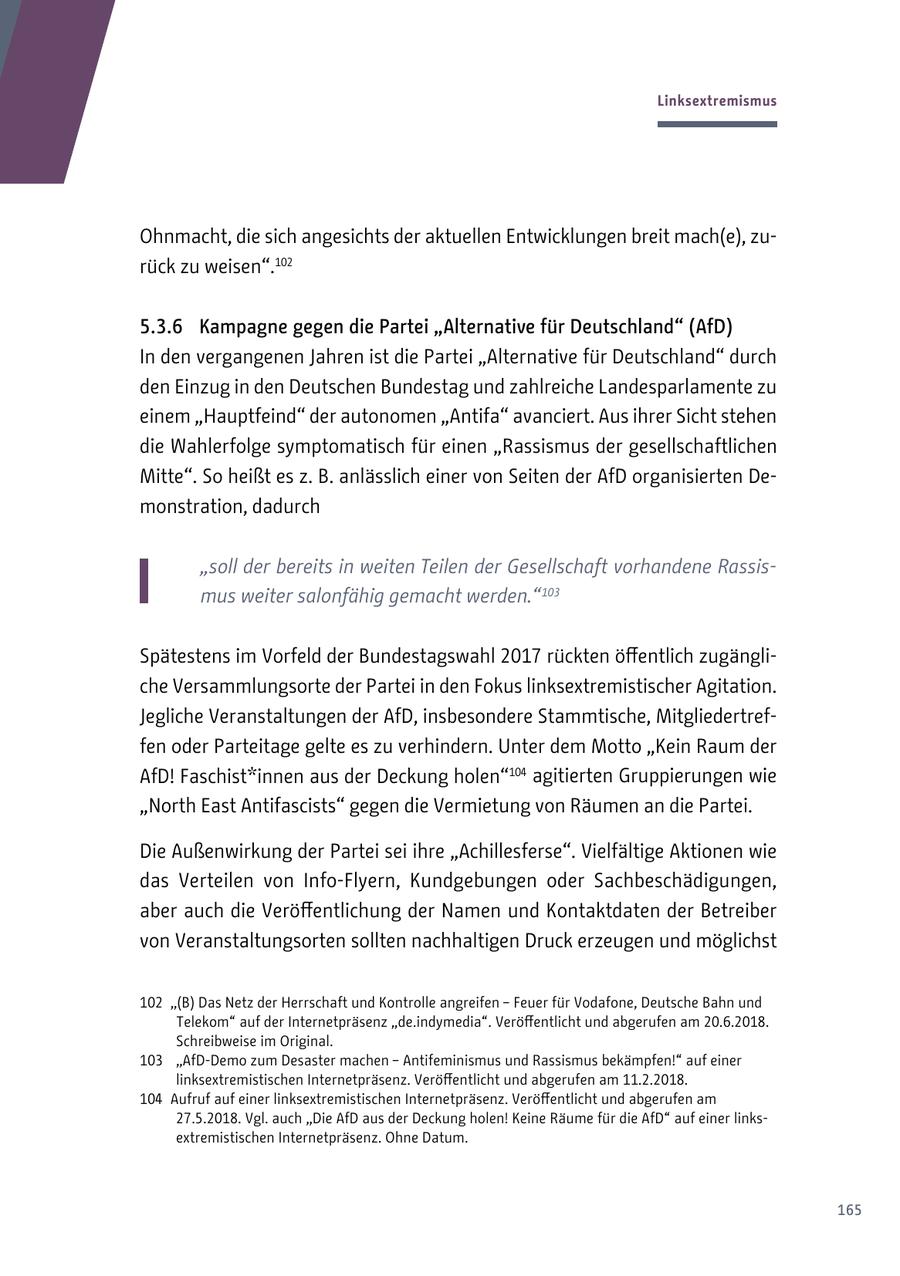 Linksextremismus

Ohnmacht, die sich angesichts der aktuellen Entwicklungen breit mach(e), zurück zu weisen“.$^{102}$

5.3.6 Kampagne gegen die Partei „Alternative für Deutschland“ (AfD)
In den vergangenen Jahren ist die Partei „Alternative für Deutschland“ durch den Einzug in den Deutschen Bundestag und zahlreiche Landesparlamente zu einem „Hauptfeind“ der autonomen „Antifa“ avanciert. Aus ihrer Sicht stehen die Wahlerfolge symptomatisch für einen „Rassismus der gesellschaftlichen Mitte“. So heißt es z. B. anlässlich einer von Seiten der AfD organisierten Demonstration, dadurch

„soll der bereits in weiten Teilen der Gesellschaft vorhandene Rassismus weiter salonfähig gemacht werden.“$^{103}$

Spätestens im Vorfeld der Bundestagswahl 2017 rückten öffentlich zugängliche Versammlungsorte der Partei in den Fokus linksextremistischer Agitation. Jegliche Veranstaltungen der AfD, insbesondere Stammtische, Mitgliedertreffen oder Parteitage gelte es zu verhindern. Unter dem Motto „Kein Raum der AfD! Faschist*innen aus der Deckung holen“$^{104}$ agitierten Gruppierungen wie „North East Antifascists“ gegen die Vermietung von Räumen an die Partei.

Die Außenwirkung der Partei sei ihre „Achillesferse“. Vielfältige Aktionen wie das Verteilen von Info-Flyern, Kundgebungen oder Sachbeschädigungen, aber auch die Veröffentlichung der Namen und Kontaktdaten der Betreiber von Veranstaltungsorten sollten nachhaltigen Druck erzeugen und möglichst

102 „(B) Das Netz der Herrschaft und Kontrolle angreifen – Feuer für Vodafone, Deutsche Bahn und Telekom“ auf der Internetpräsenz „de.indymedia“. Veröffentlicht und abgerufen am 20.6.2018. Schreibweise im Original.
103 „AfD-Demo zum Desaster machen – Antifeminismus und Rassismus bekämpfen!“ auf einer linksextremistischen Internetpräsenz. Veröffentlicht und abgerufen am 11.2.2018.
104 Aufruf auf einer linksextremistischen Internetpräsenz. Veröffentlicht und abgerufen am 27.5.2018. Vgl. auch „Die AfD aus der Deckung holen! Keine Räume für die AfD“ auf einer linksextremistischen Internetpräsenz. Ohne Datum.

165